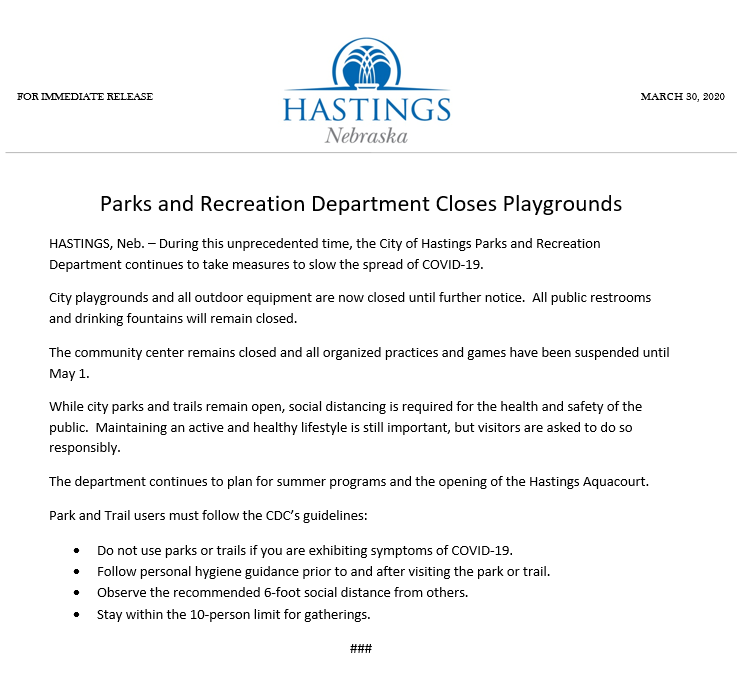 FOR IMMEDIATE RELEASE

HASTINGS
Nebraska

MARCH 30, 2020

Parks and Recreation Department Closes Playgrounds

HASTINGS, Neb. – During this unprecedented time, the City of Hastings Parks and Recreation Department continues to take measures to slow the spread of COVID-19.

City playgrounds and all outdoor equipment are now closed until further notice. All public restrooms and drinking fountains will remain closed.

The community center remains closed and all organized practices and games have been suspended until May 1.

While city parks and trails remain open, social distancing is required for the health and safety of the public. Maintaining an active and healthy lifestyle is still important, but visitors are asked to do so responsibly.

The department continues to plan for summer programs and the opening of the Hastings Aquacourt.

Park and Trail users must follow the CDC's guidelines:

• Do not use parks or trails if you are exhibiting symptoms of COVID-19.
• Follow personal hygiene guidance prior to and after visiting the park or trail.
• Observe the recommended 6-foot social distance from others.
• Stay within the 10-person limit for gatherings.

###